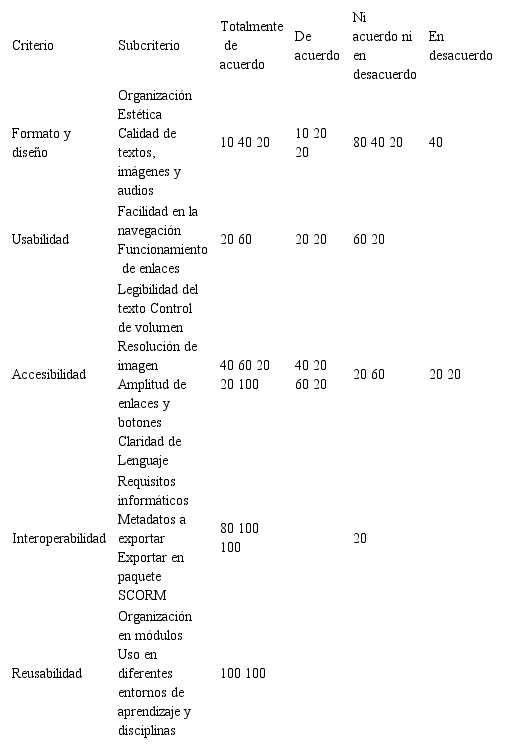 | Criterio | Subcriterio | Totalmente de acuerdo | De acuerdo | Ni acuerdo ni en desacuerdo | En desacuerdo |
|---|---|---|---|---|---|
| Formato y diseño | Organización Estética Calidad de textos, imágenes y audios | 10 40 20 | 10 20 20 | 80 40 20 | 40 |
| Usabilidad | Facilidad en la navegación Funcionamiento de enlaces | 20 60 | 20 20 | 60 20 | |
| Accesibilidad | Legibilidad del texto Control de volumen Resolución de imagen Amplitud de enlaces y botones Claridad de Lenguaje | 40 60 20 20 100 | 40 20 60 20 | 20 60 | 20 20 |
| Interoperabilidad | Requisitos informáticos Metadatos a exportar Exportar en paquete SCORM | 80 100 100 | | 20 | |
| Reusabilidad | Organización en módulos Uso en diferentes entornos de aprendizaje y disciplinas | 100 100 | | | |